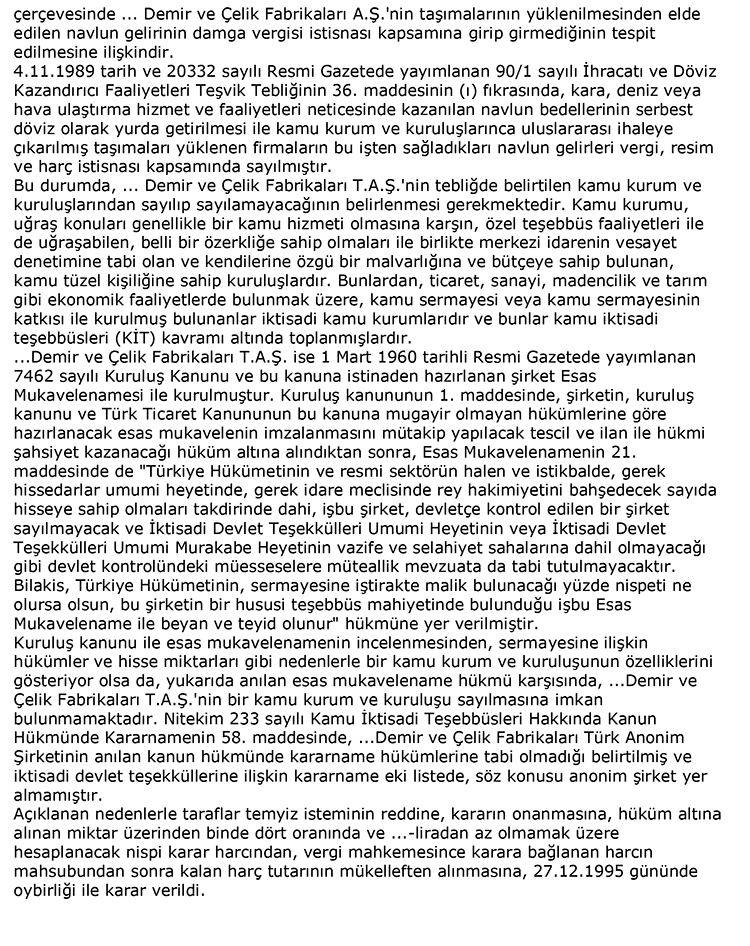 çerçevesinde ... Demir ve Çelik Fabrikaları A.Ş.'nin taşımalarının yüklenilmesinden elde edilen navlun gelirinin damga vergisi istisnası kapsamına girip girmediğinin tespit edilmesine ilişkindir.
4.11.1989 tarih ve 20332 sayılı Resmi Gazetede yayımlanan 90/1 sayılı İhracatı ve Döviz Kazandırıcı Faaliyetleri Teşvik Tebliğinin 36. maddesinin (ı) fıkrasında, kara, deniz veya hava ulaştırma hizmet ve faaliyetleri neticesinde kazanılan navlun bedellerinin serbest döviz olarak yurda getirilmesi ile kamu kurum ve kuruluşlarınca uluslararası ihaleye çıkarılmış taşımaları yüklenen firmaların bu işten sağladıkları navlun gelirleri vergi, resim ve harç istisnası kapsamında sayılmıştır.
Bu durumda, ... Demir ve Çelik Fabrikaları T.A.Ş.'nin tebliğde belirtilen kamu kurum ve kuruluşlarından sayılıp sayılamayacağının belirlenmesi gerekmektedir. Kamu kurumu, uğraş konuları genellikle bir kamu hizmeti olmasına karşın, özel teşebbüs faaliyetleri ile de uğraşabilen, belli bir özerkliğe sahip olmaları ile birlikte merkezi idarenin vesayet denetimine tabi olan ve kendilerine özgü bir malvarlığına ve bütçeye sahip bulunan, kamu tüzel kişiliğine sahip kuruluşlardır. Bunlardan, ticaret, sanayi, madencilik ve tarım gibi ekonomik faaliyetlerde bulunmak üzere, kamu sermayesi veya kamu sermayesinin katkısı ile kurulmuş bulunanlar iktisadi kamu kurumlarıdır ve bunlar kamu iktisadi teşebbüsleri (KİT) kavramı altında toplanmışlardır.
...Demir ve Çelik Fabrikaları T.A.Ş. ise 1 Mart 1960 tarihli Resmi Gazetede yayımlanan 7462 sayılı Kuruluş Kanunu ve bu kanuna istinaden hazırlanan şirket Esas Mukavelenamesi ile kurulmuştur. Kuruluş kanununun 1. maddesinde, şirketin, kuruluş kanunu ve Türk Ticaret Kanununun bu kanuna mugayir olmayan hükümlerine göre hazırlanacak esas mukavelenin imzalanmasını mütakip yapılacak tescil ve ilan ile hükmi şahsiyet kazanacağı hüküm altına alındıktan sonra, Esas Mukavelenamenin 21. maddesinde de "Türkiye Hükümetinin ve resmi sektörün halen ve istikbalde, gerek hissedarlar umumi heyetinde, gerek idare meclisinde rey hakimiyetini bahşedecek sayıda hisseye sahip olmaları takdirinde dahi, işbu şirket, devletçe kontrol edilen bir şirket sayılmayacak ve İktisadi Devlet Teşekkülleri Umumi Heyetinin veya İktisadi Devlet Teşekkülleri Umumi Murakabe Heyetinin vazife ve selahiyet sahalarına dahil olmayacağı gibi devlet kontrolündeki müesseselere müteallik mevzuata da tabi tutulmayacaktır. Bilakis, Türkiye Hükümetinin, sermayesine iştirakte malik bulunacağı yüzde nispeti ne olursa olsun, bu şirketin bir hususi teşebbüs mahiyetinde bulunduğu işbu Esas Mukavelename ile beyan ve teyid olunur" hükmüne yer verilmiştir.
Kuruluş kanunu ile esas mukavelenamenin incelenmesinden, sermayesine ilişkin hükümler ve hisse miktarları gibi nedenlerle bir kamu kurum ve kuruluşunun özelliklerini gösteriyor olsa da, yukarıda anılan esas mukavelename hükmü karşısında, ...Demir ve Çelik Fabrikaları T.A.Ş.'nin bir kamu kurum ve kuruluşu sayılmasına imkan bulunmamaktadır. Nitekim 233 sayılı Kamu İktisadi Teşebbüsleri Hakkında Kanun Hükmünde Kararnamenin 58. maddesinde, ...Demir ve Çelik Fabrikaları Türk Anonim Şirketinin anılan kanun hükmünde kararname hükümlerine tabi olmadığı belirtilmiş ve iktisadi devlet teşekküllerine ilişkin kararname eki listede, söz konusu anonim şirket yer almamıştır.
Açıklanan nedenlerle taraflar temyiz isteminin reddine, kararın onanmasına, hüküm altına alınan miktar üzerinden binde dört oranında ve ...-liradan az olmamak üzere hesaplanacak nispi karar harcından, vergi mahkemesince karara bağlanan harcın mahsubundan sonra kalan harç tutarının mükelleften alınmasına, 27.12.1995 gününde oybirliği ile karar verildi.